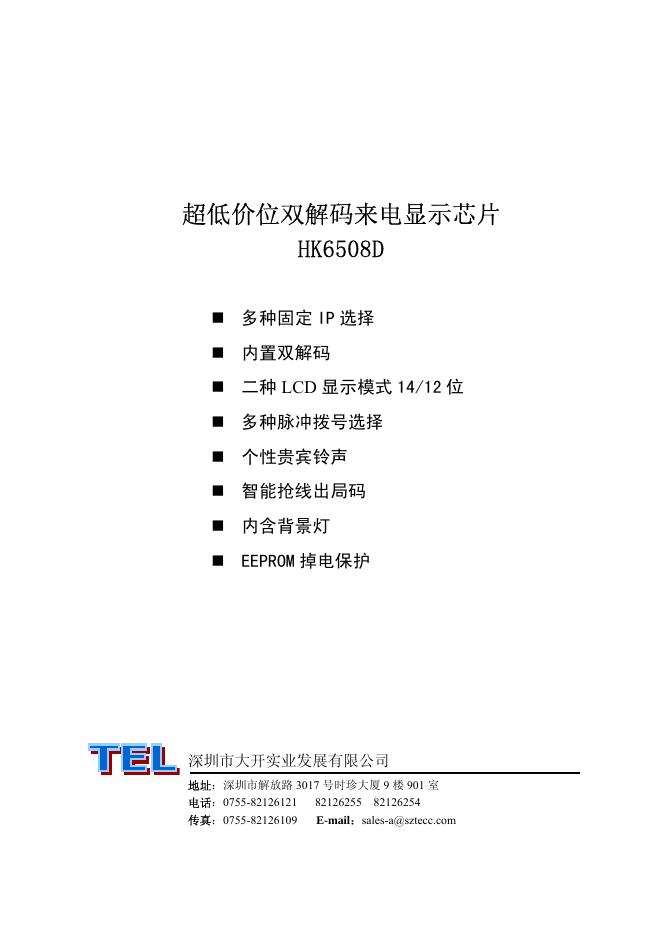 超低价位双解码来电显示芯片
HK6508D

■ 多种固定 IP 选择
■ 内置双解码
■ 二种 LCD 显示模式 14/12 位
■ 多种脉冲拨号选择
■ 个性贵宾铃声
■ 智能抢线出局码
■ 内含背景灯
■ EEPROM 掉电保护

TEL 深圳市大开实业发展有限公司
地址：深圳市解放路 3017 号时珍大厦 9 楼 901 室
电话：0755-82126121 82126255 82126254
传真：0755-82126109 E-mail：sales-a@sztecc.com